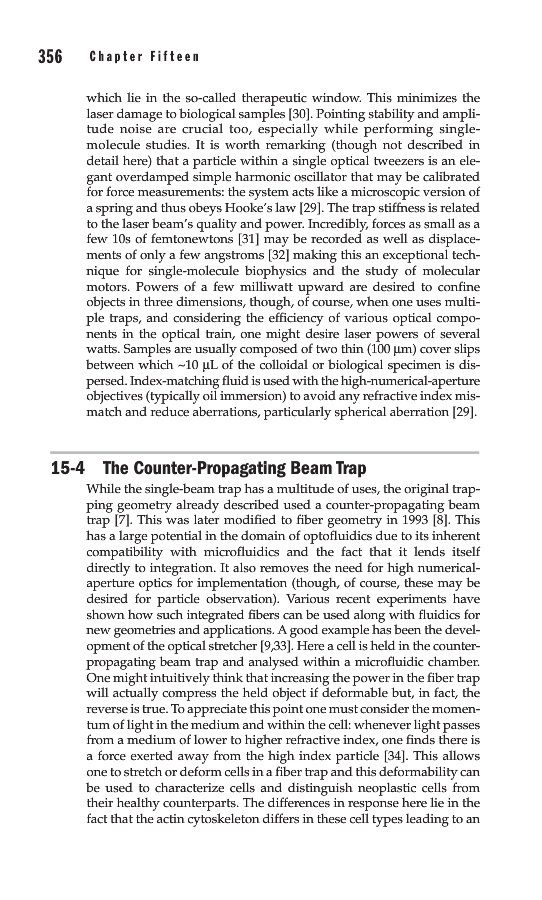 356 Chapter Fifteen

which lie in the so-called therapeutic window. This minimizes the laser damage to biological samples [30]. Pointing stability and amplitude noise are crucial too, especially while performing single-molecule studies. It is worth remarking (though not described in detail here) that a particle within a single optical tweezers is an elegant overdamped simple harmonic oscillator that may be calibrated for force measurements: the system acts like a microscopic version of a spring and thus obeys Hooke's law [29]. The trap stiffness is related to the laser beam's quality and power. Incredibly, forces as small as a few 10s of femtonewtons [31] may be recorded as well as displacements of only a few angstroms [32] making this an exceptional technique for single-molecule biophysics and the study of molecular motors. Powers of a few milliwatt upward are desired to confine objects in three dimensions, though, of course, when one uses multiple traps, and considering the efficiency of various optical components in the optical train, one might desire laser powers of several watts. Samples are usually composed of two thin (100 μm) cover slips between which ~10 μL of the colloidal or biological specimen is dispersed. Index-matching fluid is used with the high-numerical-aperture objectives (typically oil immersion) to avoid any refractive index mismatch and reduce aberrations, particularly spherical aberration [29].

15-4 The Counter-Propagating Beam Trap

While the single-beam trap has a multitude of uses, the original trapping geometry already described used a counter-propagating beam trap [7]. This was later modified to fiber geometry in 1993 [8]. This has a large potential in the domain of optofluidics due to its inherent compatibility with microfluidics and the fact that it lends itself directly to integration. It also removes the need for high numerical-aperture optics for implementation (though, of course, these may be desired for particle observation). Various recent experiments have shown how such integrated fibers can be used along with fluidics for new geometries and applications. A good example has been the development of the optical stretcher [9,33]. Here a cell is held in the counter-propagating beam trap and analysed within a microfluidic chamber. One might intuitively think that increasing the power in the fiber trap will actually compress the held object if deformable but, in fact, the reverse is true. To appreciate this point one must consider the momentum of light in the medium and within the cell: whenever light passes from a medium of lower to higher refractive index, one finds there is a force exerted away from the high index particle [34]. This allows one to stretch or deform cells in a fiber trap and this deformability can be used to characterize cells and distinguish neoplastic cells from their healthy counterparts. The differences in response here lie in the fact that the actin cytoskeleton differs in these cell types leading to an